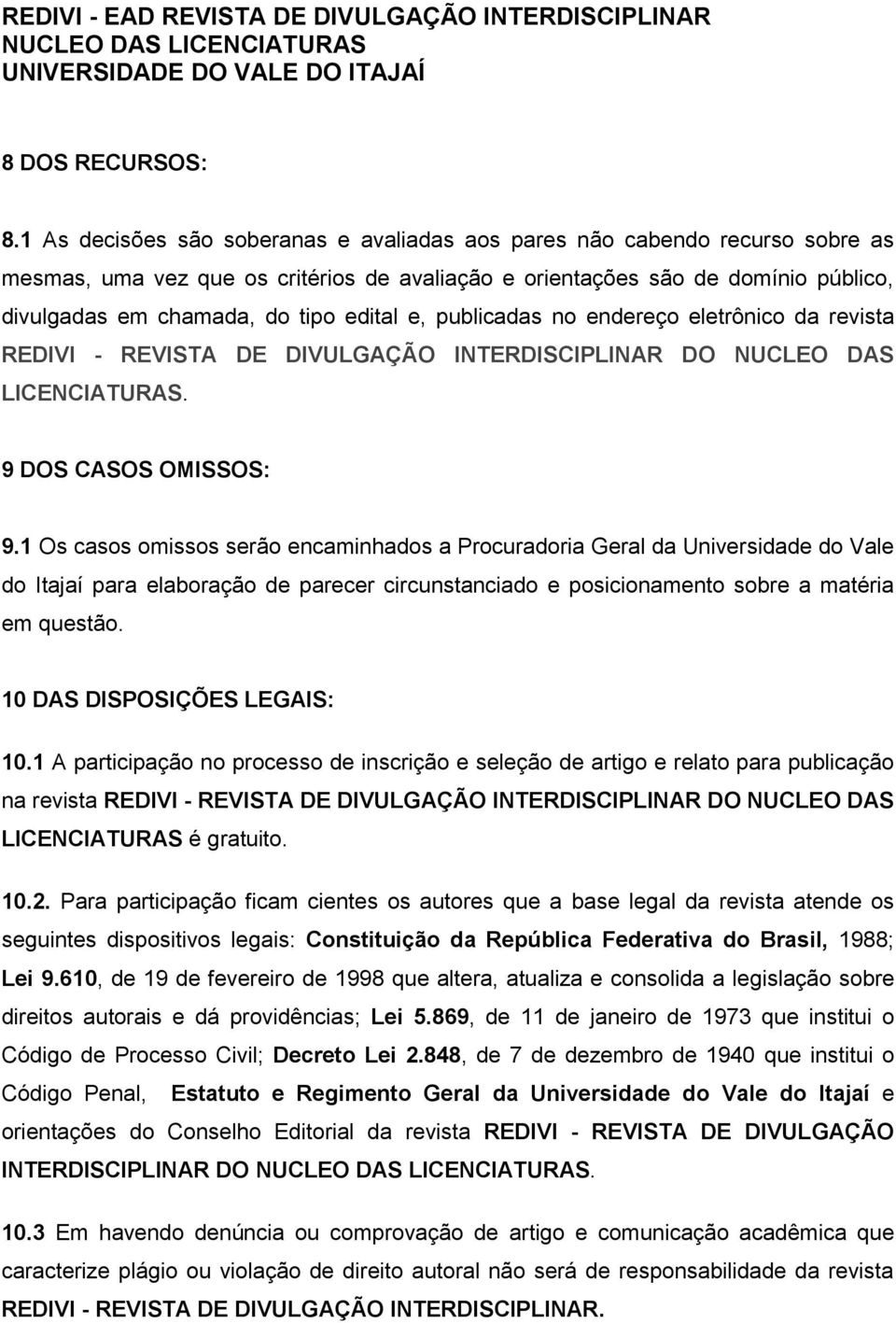 REDIVI - EAD REVISTA DE DIVULGAÇÃO INTERDISCIPLINAR
NUCLEO DAS LICENCIATURAS
UNIVERSIDADE DO VALE DO ITAJAÍ

8 DOS RECURSOS:

8.1 As decisões são soberanas e avaliadas aos pares não cabendo recurso sobre as mesmas, uma vez que os critérios de avaliação e orientações são de domínio público, divulgadas em chamada, do tipo edital e, publicadas no endereço eletrônico da revista REDIVI - REVISTA DE DIVULGAÇÃO INTERDISCIPLINAR DO NUCLEO DAS LICENCIATURAS.

9 DOS CASOS OMISSOS:

9.1 Os casos omissos serão encaminhados a Procuradoria Geral da Universidade do Vale do Itajaí para elaboração de parecer circunstanciado e posicionamento sobre a matéria em questão.

10 DAS DISPOSIÇÕES LEGAIS:

10.1 A participação no processo de inscrição e seleção de artigo e relato para publicação na revista REDIVI - REVISTA DE DIVULGAÇÃO INTERDISCIPLINAR DO NUCLEO DAS LICENCIATURAS é gratuito.

10.2. Para participação ficam cientes os autores que a base legal da revista atende os seguintes dispositivos legais: Constituição da República Federativa do Brasil, 1988; Lei 9.610, de 19 de fevereiro de 1998 que altera, atualiza e consolida a legislação sobre direitos autorais e dá providências; Lei 5.869, de 11 de janeiro de 1973 que institui o Código de Processo Civil; Decreto Lei 2.848, de 7 de dezembro de 1940 que institui o Código Penal, Estatuto e Regimento Geral da Universidade do Vale do Itajaí e orientações do Conselho Editorial da revista REDIVI - REVISTA DE DIVULGAÇÃO INTERDISCIPLINAR DO NUCLEO DAS LICENCIATURAS.

10.3 Em havendo denúncia ou comprovação de artigo e comunicação acadêmica que caracterize plágio ou violação de direito autoral não será de responsabilidade da revista REDIVI - REVISTA DE DIVULGAÇÃO INTERDISCIPLINAR.